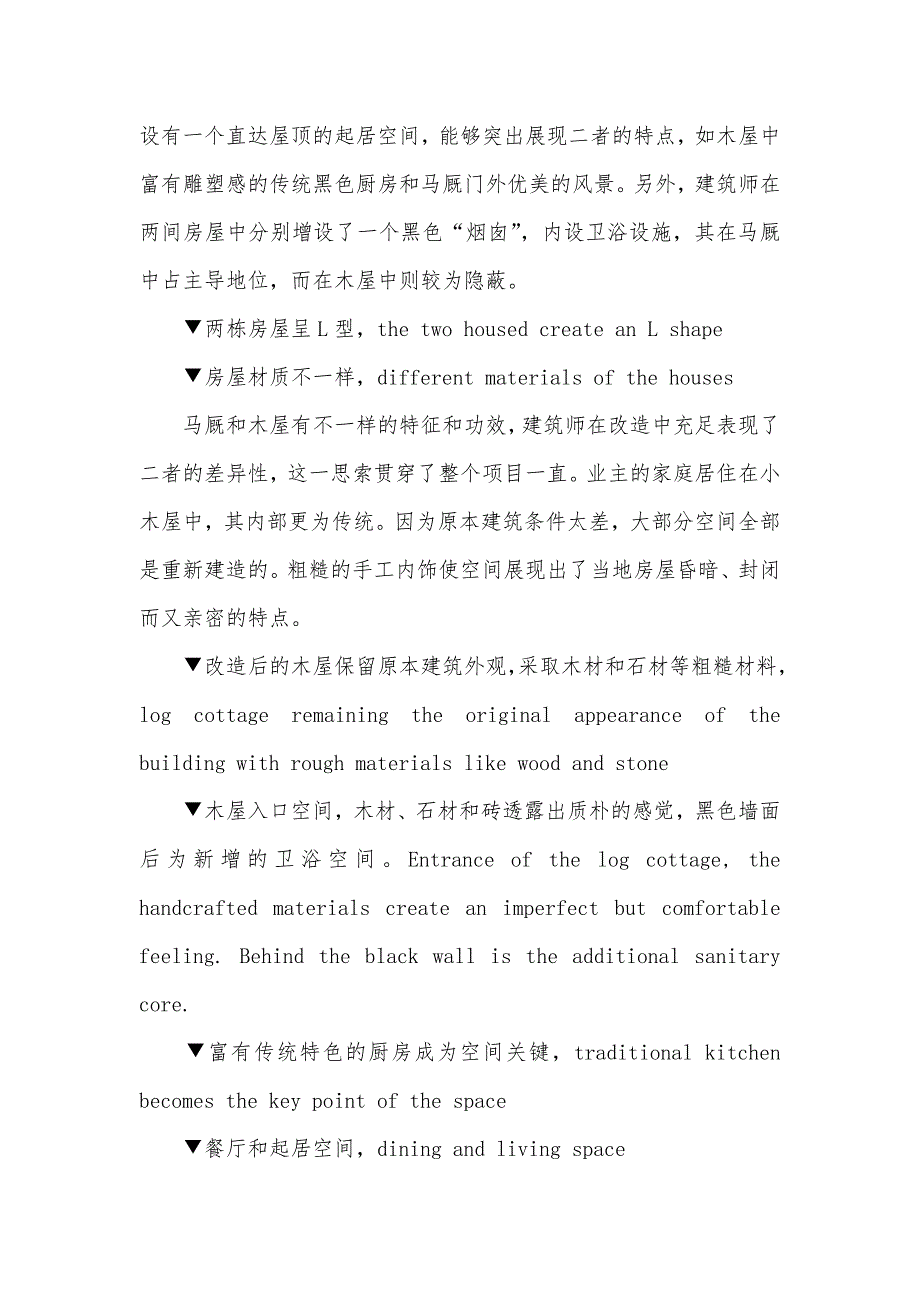 设有一个直达屋顶的起居空间，能够突出展现二者的特点，如木屋中富有雕塑感的传统黑色厨房和马厩门外优美的风景。另外，建筑师在两间房屋中分别增设了一个黑色“烟囱”，内设卫浴设施，其在马厩中占主导地位，而在木屋中则较为隐蔽。

▼两栋房屋呈L型，the two housed create an L shape

▼房屋材质不一样，different materials of the houses

马厩和木屋有不一样的特征和功效，建筑师在改造中充足表现了二者的差异性，这一思索贯穿了整个项目一直。业主的家庭居住在小木屋中，其内部更为传统。因为原本建筑条件太差，大部分空间全部是重新建造的。粗糙的手工内饰使空间展现出了当地房屋昏暗、封闭而又亲密的特点。

▼改造后的木屋保留原本建筑外观，采取木材和石材等粗糙材料，log cottage remaining the original appearance of the building with rough materials like wood and stone

▼木屋入口空间，木材、石材和砖透露出质朴的感觉，黑色墙面后为新增的卫浴空间。Entrance of the log cottage, the handcrafted materials create an imperfect but comfortable feeling. Behind the black wall is the additional sanitary core.

▼富有传统特色的厨房成为空间关键，traditional kitchen becomes the key point of the space

▼餐厅和起居空间，dining and living space